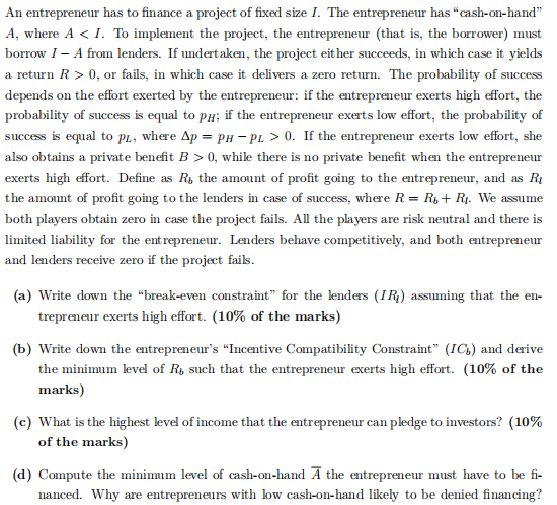 An entrepreneur has to finance a project of fixed size $I$. The entrepreneur has "cash-on-hand" $A$, where $A < I$. To implement the project, the entrepreneur (that is, the borrower) must borrow $I - A$ from lenders. If undertaken, the project either succeeds, in which case it yields a return $R > 0$, or fails, in which case it delivers a zero return. The probability of success depends on the effort exerted by the entrepreneur: if the entrepreneur exerts high effort, the probability of success is equal to $p_H$; if the entrepreneur exerts low effort, the probability of success is equal to $p_L$, where $\Delta p = p_H - p_L > 0$. If the entrepreneur exerts low effort, she also obtains a private benefit $B > 0$, while there is no private benefit when the entrepreneur exerts high effort. Define as $R_b$ the amount of profit going to the entrepreneur, and as $R_l$ the amount of profit going to the lenders in case of success, where $R = R_b + R_l$. We assume both players obtain zero in case the project fails. All the players are risk neutral and there is limited liability for the entrepreneur. Lenders behave competitively, and both entrepreneur and lenders receive zero if the project fails.

(a) Write down the "break-even constraint" for the lenders ($IR_l$) assuming that the entrepreneur exerts high effort. (10% of the marks)

(b) Write down the entrepreneur's "Incentive Compatibility Constraint" ($IC_b$) and derive the minimum level of $R_b$ such that the entrepreneur exerts high effort. (10% of the marks)

(c) What is the highest level of income that the entrepreneur can pledge to investors? (10% of the marks)

(d) Compute the minimum level of cash-on-hand $\overline{A}$ the entrepreneur must have to be financed. Why are entrepreneurs with low cash-on-hand likely to be denied financing?